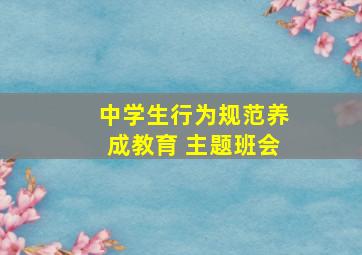 中学生行为规范养成教育 主题班会